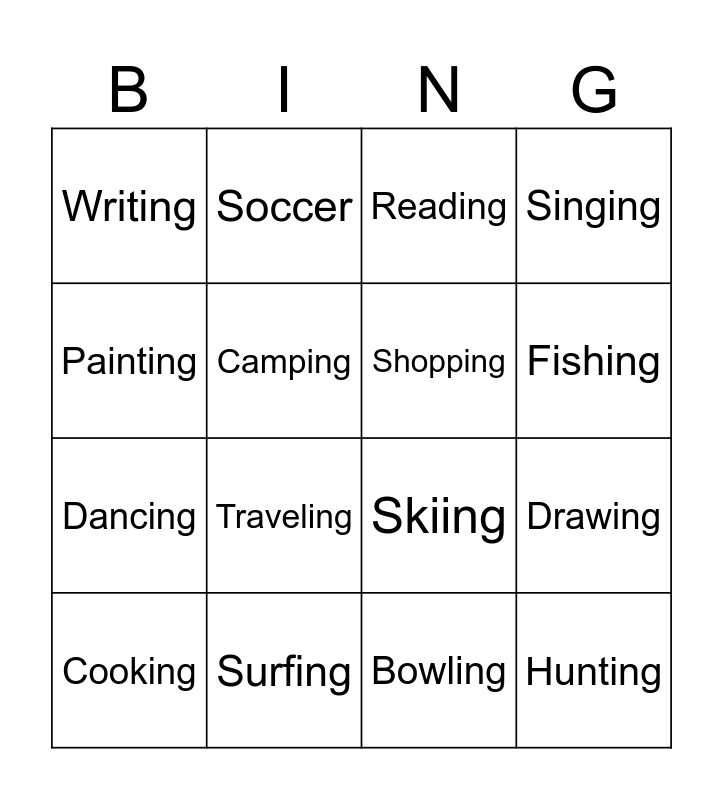 | B | I | N | G |
|---|---|---|---|
| Writing | Soccer | Reading | Singing |
| Painting | Camping | Shopping | Fishing |
| Dancing | Traveling | Skiing | Drawing |
| Cooking | Surfing | Bowling | Hunting |